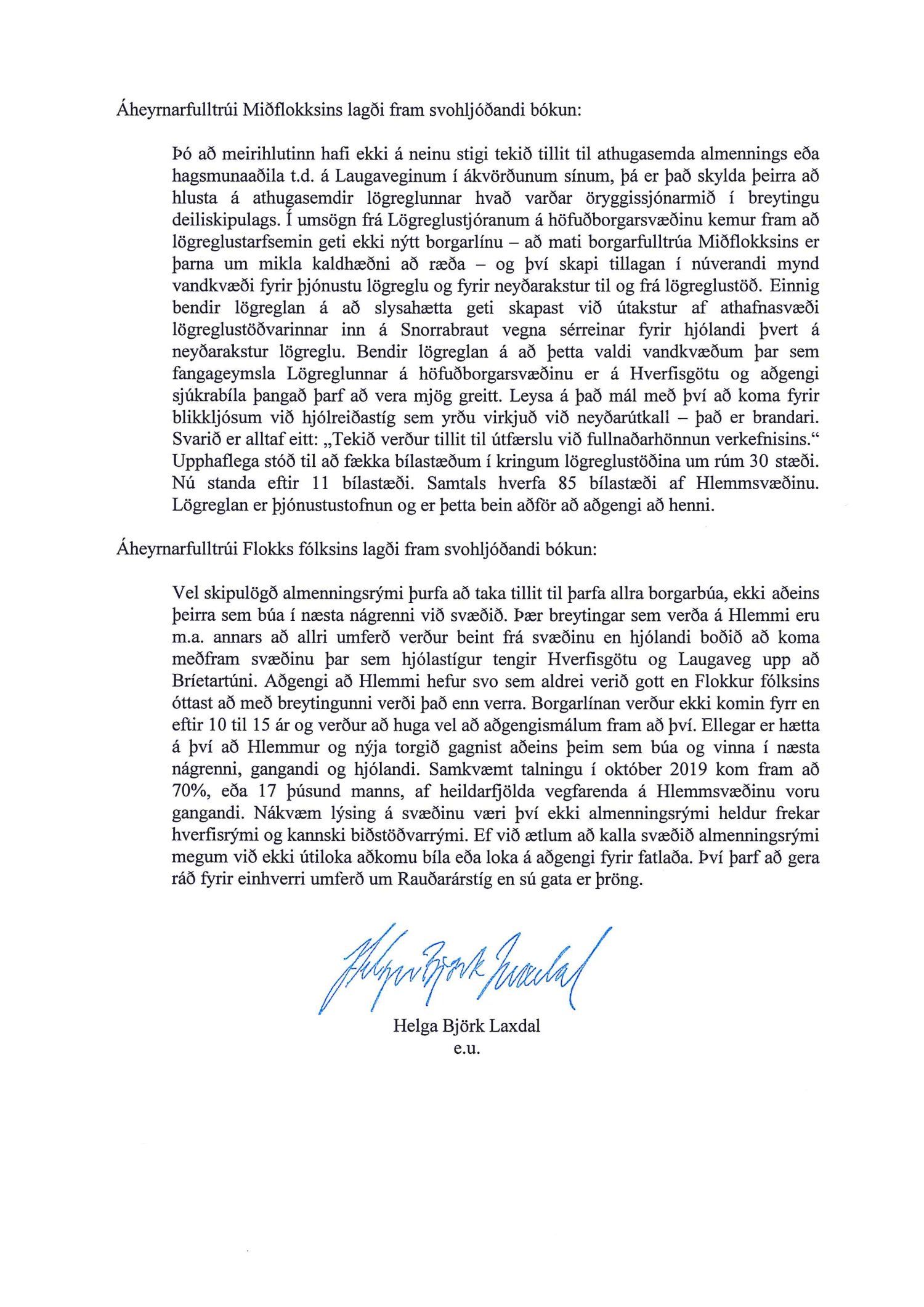 Áheyrnarfulltrúi Miðflokksins lagði fram svohljóðandi bókun:

Þó að meirihlutinn hafi ekki á neinu stigi tekið tillit til athugasemda almennings eða hagsmunaaðila t.d. á Laugaveginum í ákvörðunum sínum, þá er það skylda þeirra að hlusta á athugasemdir lögreglunnar hvað varðar öryggissjónarmið í breytingu deiliskipulags. Í umsögn frá Lögreglustjóranum á höfuðborgarsvæðinu kemur fram að lögreglustarfsemin geti ekki nýtt borgarlínu – að mati borgarfulltrúa Miðflokksins er þarna um mikla kaldhæðni að ræða – og því skapi tillagan í núverandi mynd vandkvæði fyrir þjónustu lögreglu og fyrir neyðarakstur til og frá lögreglustöð. Einnig bendir lögreglan á að slysahætta geti skapast við útakstur af athafnasvæði lögreglustöðvarinnar inn á Snorrabraut vegna sérreinar fyrir hjólandi þvert á neyðarakstur lögreglu. Bendir lögreglan á að þetta valdi vandkvæðum þar sem fangageymsla Lögreglunnar á höfuðborgarsvæðinu er á Hverfisgötu og aðgengi sjúkrabíla þangað þarf að vera mjög greitt. Leysa á það mál með því að koma fyrir blikkljósum við hjólreiðastíg sem yrðu virkjuð við neyðarútkall – það er brandari. Svarið er alltaf eitt: „Tekið verður tillit til útfærslu við fullnaðarhönnun verkefnisins.“ Upphaflega stóð til að fækka bílastæðum í kringum lögreglustöðina um rúm 30 stæði. Nú standa eftir 11 bílastæði. Samtals hverfa 85 bílastæði af Hlemmsvæðinu. Lögreglan er þjónustustofnun og er þetta bein aðför að aðgengi að henni.

Áheyrnarfulltrúi Flokks fólksins lagði fram svohljóðandi bókun:

Vel skipulögð almenningsrými þurfa að taka tillit til þarfa allra borgarbúa, ekki aðeins þeirra sem búa í næsta nágrenni við svæðið. Þær breytingar sem verða á Hlemmi eru m.a. annars að allri umferð verður beint frá svæðinu en hjólandi boðið að koma meðfram svæðinu þar sem hjólastígur tengir Hverfisgötu og Laugaveg upp að Bríetartúni. Aðgengi að Hlemmi hefur svo sem aldrei verið gott en Flokkur fólksins óttast að með breytingunni verði það enn verra. Borgarlínan verður ekki komin fyrr en eftir 10 til 15 ár og verður að huga vel að aðgengismálum fram að því. Ellegar er hætta á því að Hlemmur og nýja torgið gagnist aðeins þeim sem búa og vinna í næsta nágrenni, gangandi og hjólandi. Samkvæmt talningu í október 2019 kom fram að 70%, eða 17 þúsund manns, af heildarfjölda vegfarenda á Hlemmsvæðinu voru gangandi. Nákvæm lýsing á svæðinu væri því ekki almenningsrými heldur frekar hverfisrými og kannski biðstöðvarrými. Ef við ætlum að kalla svæðið almenningsrými megum við ekki útiloka aðkomu bíla eða loka á aðgengi fyrir fatlaða. Því þarf að gera ráð fyrir einhverri umferð um Rauðarárstíg en sú gata er þröng.

Helga Björk Laxdal

Helga Björk Laxdal
e.u.